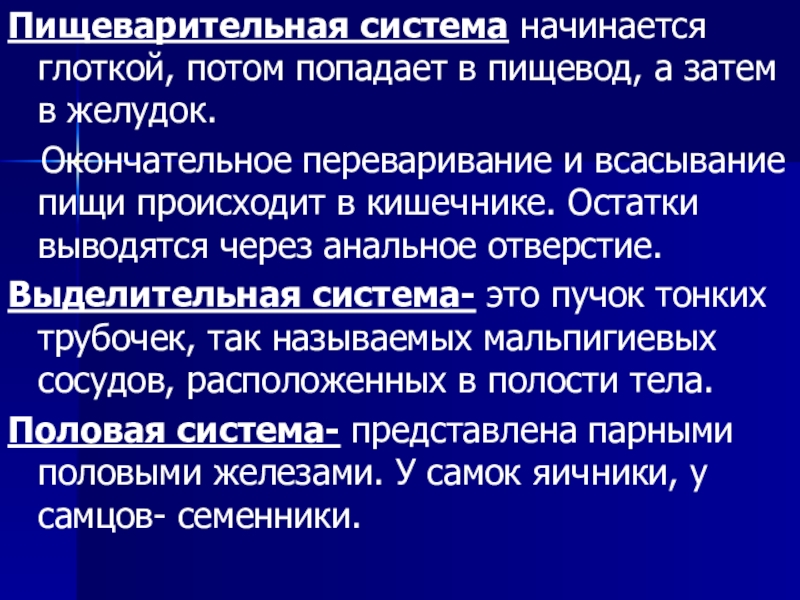 Пищеварительная система начинается глоткой, потом попадает в пищевод, а затем в желудок.

Окончательное переваривание и всасывание пищи происходит в кишечнике. Остатки выводятся через анальное отверстие.

Выделительная система- это пучок тонких трубочек, так называемых мальпигиевых сосудов, расположенных в полости тела.

Половая система- представлена парными половыми железами. У самок яичники, у самцов- семенники.